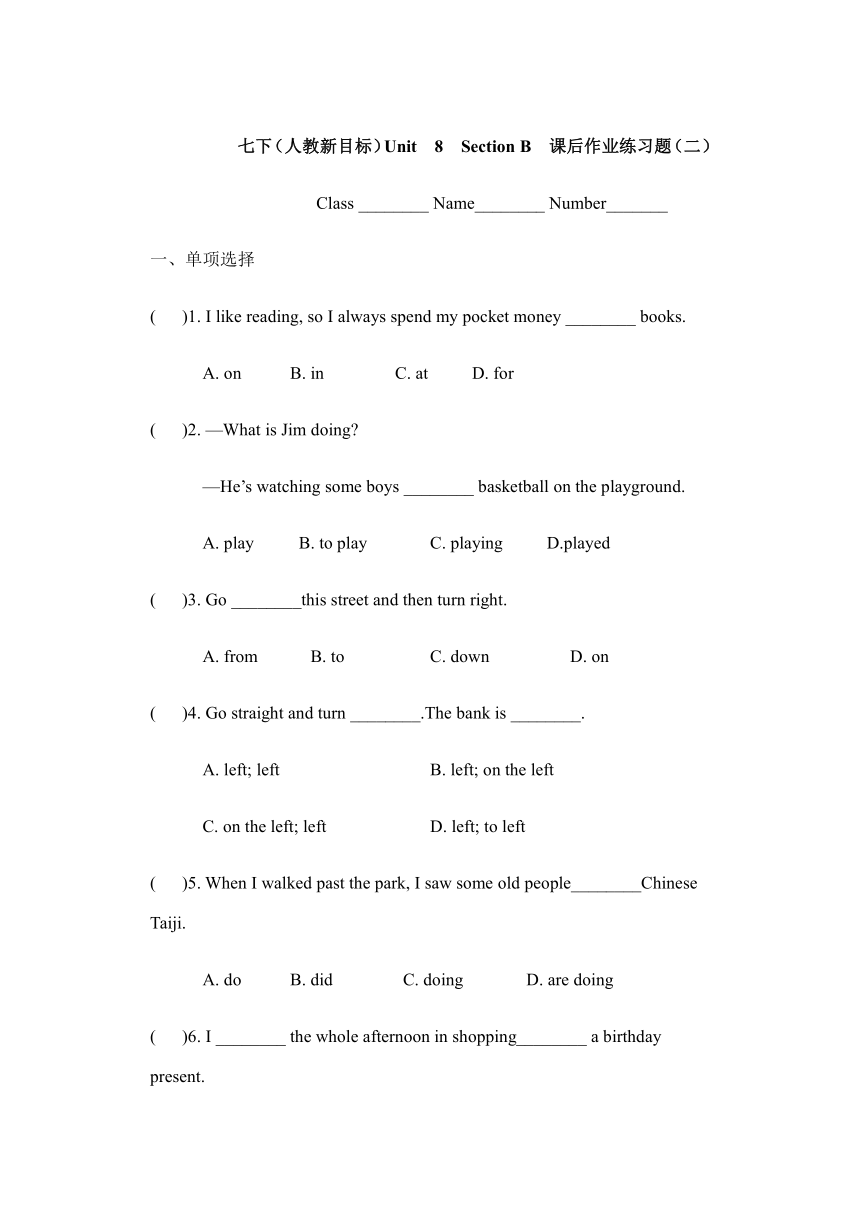 七下（人教新目标）Unit 8 Section B 课后作业练习题（二）

Class ________ Name________ Number_______

一、单项选择

( )1. I like reading, so I always spend my pocket money ________ books.

A. on B. in C. at D. for

( )2. —What is Jim doing?

—He’s watching some boys ________ basketball on the playground.

A. play B. to play C. playing D.played

( )3. Go ________this street and then turn right.

A. from B. to C. down D. on

( )4. Go straight and turn ________.The bank is ________.

A. left; left B. left; on the left

C. on the left; left D. left; to left

( )5. When I walked past the park, I saw some old people________Chinese Taiji.

A. do B. did C. doing D. are doing

( )6. I ________ the whole afternoon in shopping________ a birthday present.